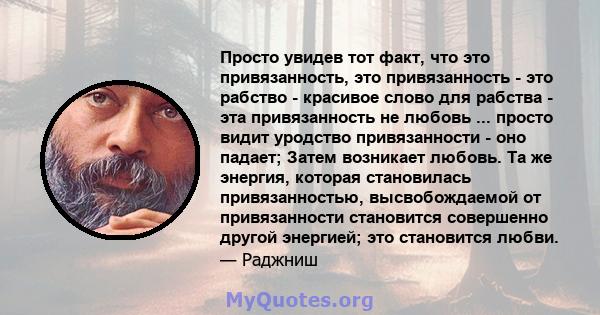 Просто увидев тот факт, что это привязанность, это привязанность - это рабство - красивое слово для рабства - эта привязанность не любовь ... просто видит уродство привязанности - оно падает; Затем возникает любовь. Та же энергия, которая становилась привязанностью, высвобождаемой от привязанности становится совершенно другой энергией; это становится любви.
— Раджниш

MyQuotes.org